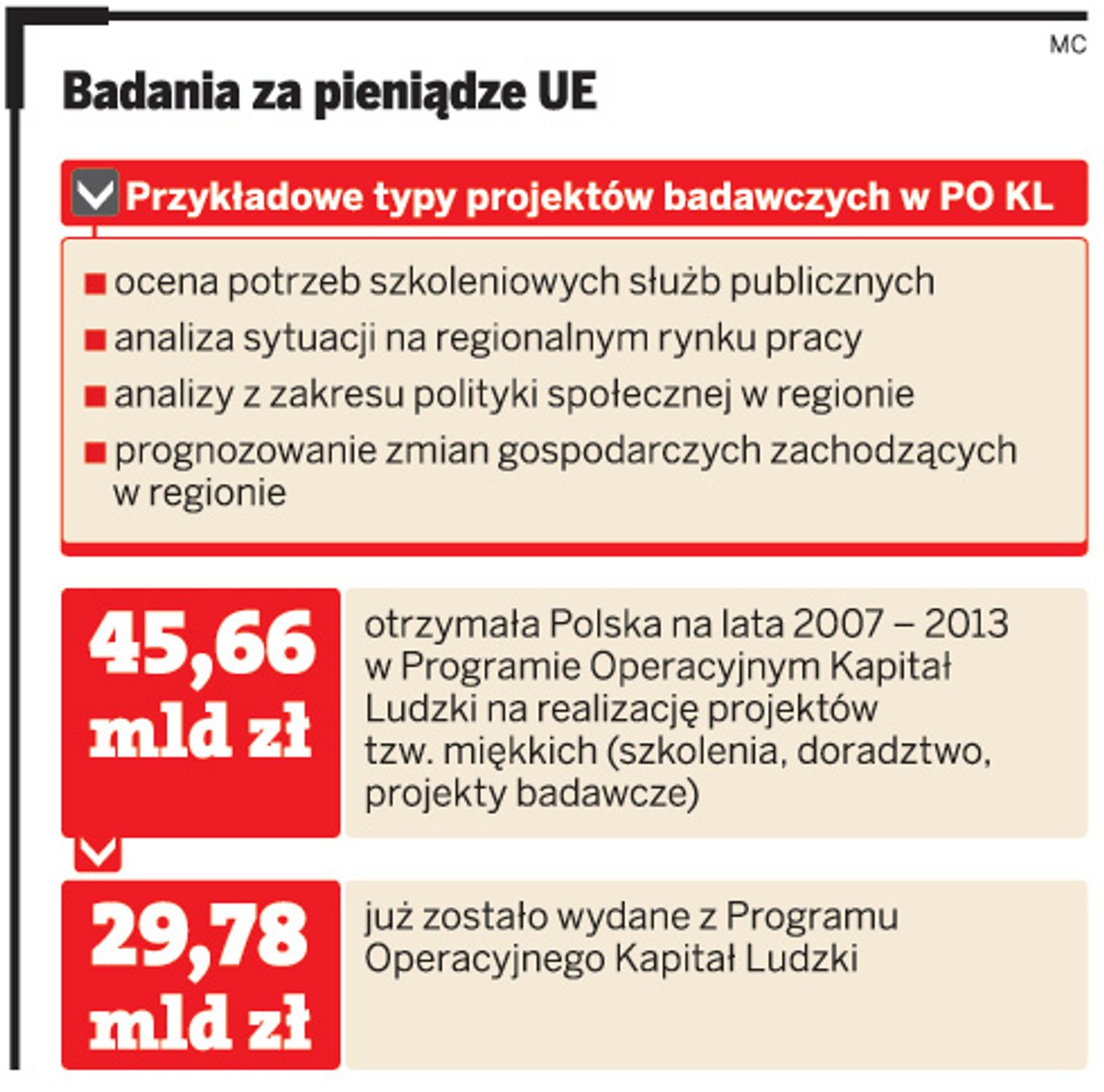 MC

Badania za pieniądze UE

Przykładowe typy projektów badawczych w PO KL

■ ocena potrzeb szkoleniowych służb publicznych
■ analiza sytuacji na regionalnym rynku pracy
■ analizy z zakresu polityki społecznej w regionie
■ prognozowanie zmian gospodarczych zachodzących w regionie

45,66 mld zł

otrzymała Polska na lata 2007 – 2013 w Programie Operacyjnym Kapitał Ludzki na realizację projektów tzw. miękkich (szkolenia, doradztwo, projekty badawcze)

29,78 mld zł

już zostało wydane z Programu Operacyjnego Kapitał Ludzki